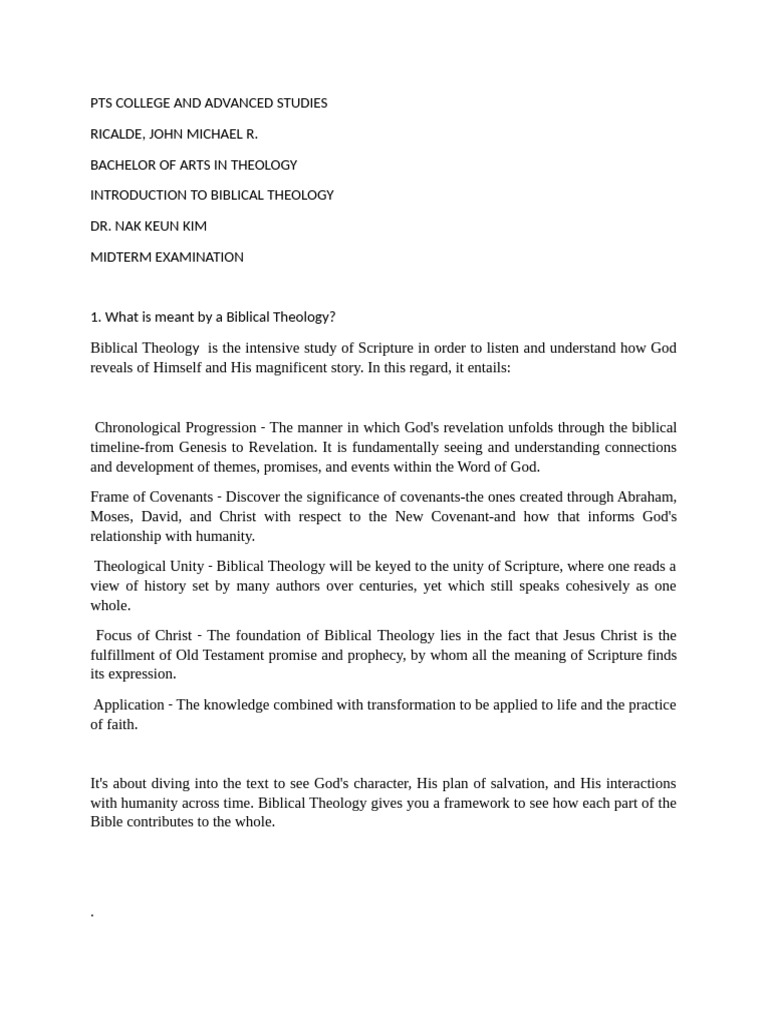 PTS COLLEGE AND ADVANCED STUDIES

RICALDE, JOHN MICHAEL R.

BACHELOR OF ARTS IN THEOLOGY

INTRODUCTION TO BIBLICAL THEOLOGY

DR. NAK KEUN KIM

MIDTERM EXAMINATION

1. What is meant by a Biblical Theology?

Biblical Theology is the intensive study of Scripture in order to listen and understand how God reveals of Himself and His magnificent story. In this regard, it entails:

Chronological Progression - The manner in which God's revelation unfolds through the biblical timeline-from Genesis to Revelation. It is fundamentally seeing and understanding connections and development of themes, promises, and events within the Word of God.

Frame of Covenants - Discover the significance of covenants-the ones created through Abraham, Moses, David, and Christ with respect to the New Covenant-and how that informs God's relationship with humanity.

Theological Unity - Biblical Theology will be keyed to the unity of Scripture, where one reads a view of history set by many authors over centuries, yet which still speaks cohesively as one whole.

Focus of Christ - The foundation of Biblical Theology lies in the fact that Jesus Christ is the fulfillment of Old Testament promise and prophecy, by whom all the meaning of Scripture finds its expression.

Application - The knowledge combined with transformation to be applied to life and the practice of faith.

It's about diving into the text to see God's character, His plan of salvation, and His interactions with humanity across time. Biblical Theology gives you a framework to see how each part of the Bible contributes to the whole.

.